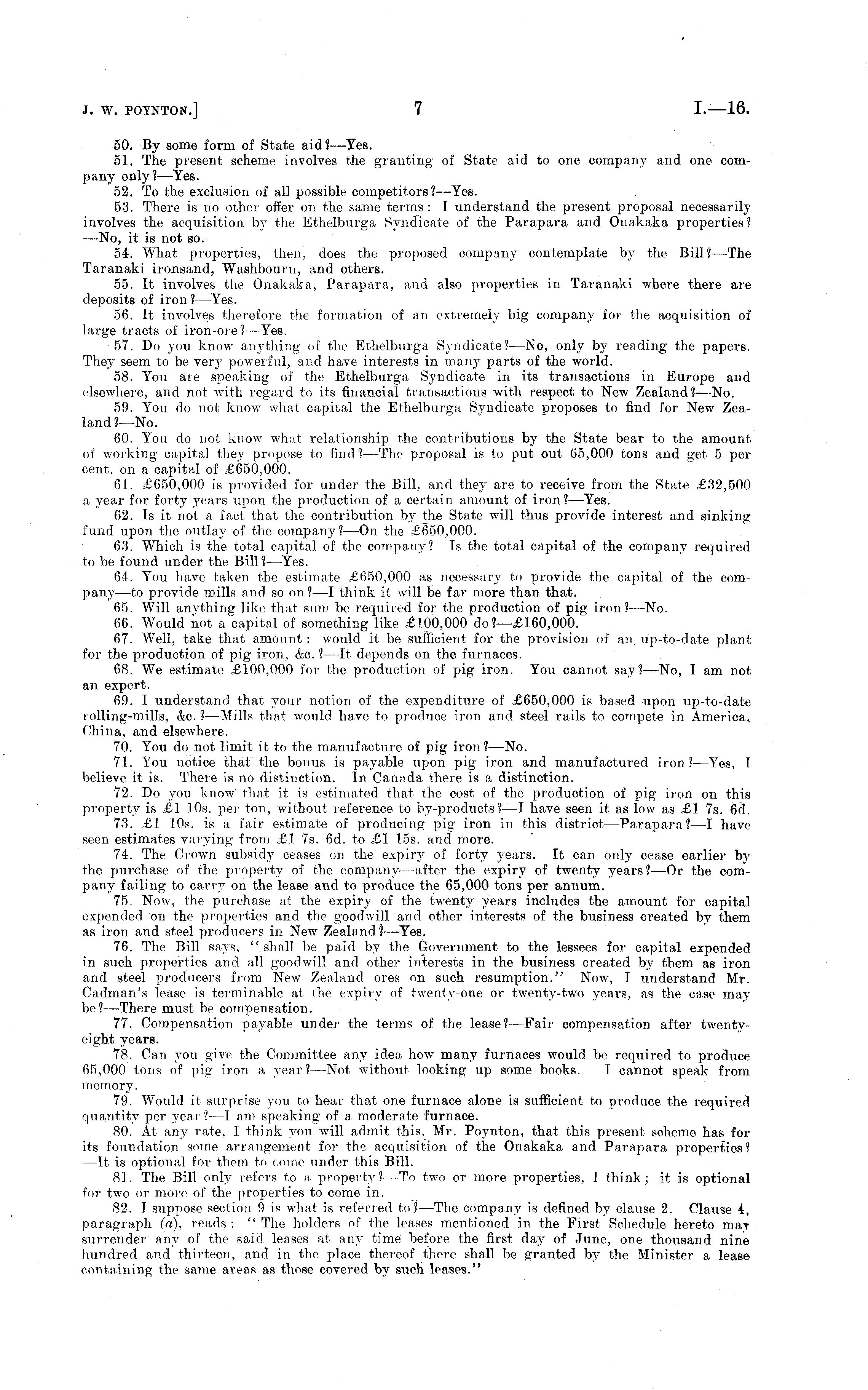 J. W. POYNTON.] 7 I.—16.

50. By some form of State aid?—Yes.

51. The present scheme involves the granting of State aid to one company and one company only?—Yes.

52. To the exclusion of all possible competitors?—Yes.

53. There is no other offer on the same terms: I understand the present proposal necessarily involves the acquisition by the Ethelburga Syndicate of the Parapara and Onakaka properties?—No, it is not so.

54. What properties, then, does the proposed company contemplate by the Bill?—The Taranaki ironsand, Washbourn, and others.

55. It involves the Onakaka, Parapara, and also properties in Taranaki where there are deposits of iron?—Yes.

56. It involves therefore the formation of an extremely big company for the acquisition of large tracts of iron-ore?—Yes.

57. Do you know anything of the Ethelburga Syndicate?—No, only by reading the papers. They seem to be very powerful, and have interests in many parts of the world.

58. You are speaking of the Ethelburga Syndicate in its transactions in Europe and elsewhere, and not with regard to its financial transactions with respect to New Zealand?—No.

59. You do not know what capital the Ethelburga Syndicate proposes to find for New Zealand?—No.

60. You do not know what relationship the contributions by the State bear to the amount of working capital they propose to find?—The proposal is to put out 65,000 tons and get 5 per cent. on a capital of £650,000.

61. £650,000 is provided for under the Bill, and they are to receive from the State £32,500 a year for forty years upon the production of a certain amount of iron?—Yes.

62. Is it not a fact that the contribution by the State will thus provide interest and sinking fund upon the outlay of the company?—On the £650,000.

63. Which is the total capital of the company? Is the total capital of the company required to be found under the Bill?—Yes.

64. You have taken the estimate £650,000 as necessary to provide the capital of the company—to provide mills and so on?—I think it will be far more than that.

65. Will anything like that sum be required for the production of pig iron?—No.

66. Would not a capital of something like £100,000 do?—£160,000.

67. Well, take that amount: would it be sufficient for the provision of an up-to-date plant for the production of pig iron, &c.?—It depends on the furnaces.

68. We estimate £100,000 for the production of pig iron. You cannot say?—No, I am not an expert.

69. I understand that your notion of the expenditure of £650,000 is based upon up-to-date rolling-mills, &c.?—Mills that would have to produce iron and steel rails to compete in America, China, and elsewhere.

70. You do not limit it to the manufacture of pig iron?—No.

71. You notice that the bonus is payable upon pig iron and manufactured iron?—Yes, I believe it is. There is no distinction. In Canada there is a distinction.

72. Do you know that it is estimated that the cost of the production of pig iron on this property is £1 10s. per ton, without reference to by-products?—I have seen it as low as £1 7s. 6d.

73. £1 10s. is a fair estimate of producing pig iron in this district—Parapara?—I have seen estimates varying from £1 7s. 6d. to £1 15s. and more.

74. The Crown subsidy ceases on the expiry of forty years. It can only cease earlier by the purchase of the property of the company—after the expiry of twenty years?—Or the company failing to carry on the lease and to produce the 65,000 tons per annum.

75. Now, the purchase at the expiry of the twenty years includes the amount for capital expended on the properties and the goodwill and other interests of the business created by them as iron and steel producers in New Zealand?—Yes.

76. The Bill says, "shall be paid by the Government to the lessees for capital expended in such properties and all goodwill and other interests in the business created by them as iron and steel producers from New Zealand ores on such resumption." Now, I understand Mr. Cadman's lease is terminable at the expiry of twenty-one or twenty-two years, as the case may be?—There must be compensation.

77. Compensation payable under the terms of the lease?—Fair compensation after twenty-eight years.

78. Can you give the Committee any idea how many furnaces would be required to produce 65,000 tons of pig iron a year?—Not without looking up some books. I cannot speak from memory.

79. Would it surprise you to hear that one furnace alone is sufficient to produce the required quantity per year?—I am speaking of a moderate furnace.

80. At any rate, I think you will admit this, Mr. Poynton, that this present scheme has for its foundation some arrangement for the acquisition of the Onakaka and Parapara properties?—It is optional for them to come under this Bill.

81. The Bill only refers to a property?—To two or more properties, I think; it is optional for two or more of the properties to come in.

82. I suppose section 9 is what is referred to?—The company is defined by clause 2. Clause 4, paragraph (a), reads: "The holders of the leases mentioned in the First Schedule hereto may surrender any of the said leases at any time before the first day of June, one thousand nine hundred and thirteen, and in the place thereof there shall be granted by the Minister a lease containing the same areas as those covered by such leases."